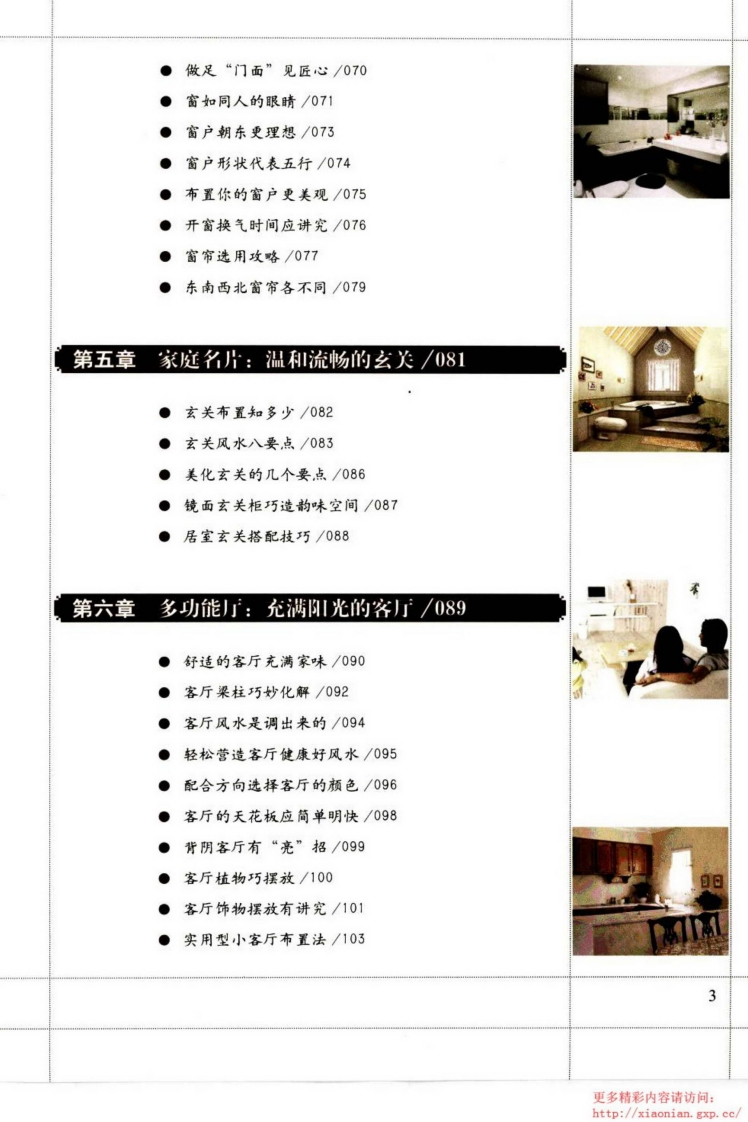 • 做足“门面”见匠心 /070
• 窗如同人的眼睛 /071
• 窗户朝东更理想 /073
• 窗户形状代表五行 /074
• 布置你的窗户更美观 /075
• 开窗换气时间应讲究 /076
• 窗帘选用攻略 /077
• 东南西北窗帘各不同 /079

第五章 家庭名片：温和流畅的玄关 /081

• 玄关布置知多少 /082
• 玄关风水八要点 /083
• 美化玄关的几个要点 /086
• 镜面玄关柜巧造韵味空间 /087
• 居室玄关搭配技巧 /088

第六章 多功能厅：充满阳光的客厅 /089

• 舒适的客厅充满家味 /090
• 客厅梁柱巧妙化解 /092
• 客厅风水是调出来的 /094
• 轻松营造客厅健康好风水 /095
• 配合方向选择客厅的颜色 /096
• 客厅的天花板应简单明快 /098
• 背阴客厅有“亮”招 /099
• 客厅植物巧摆放 /100
• 客厅饰物摆放有讲究 /101
• 实用型小客厅布置法 /103

3

更多精彩内容请访问：
http://xiaonian.gxp.cc/